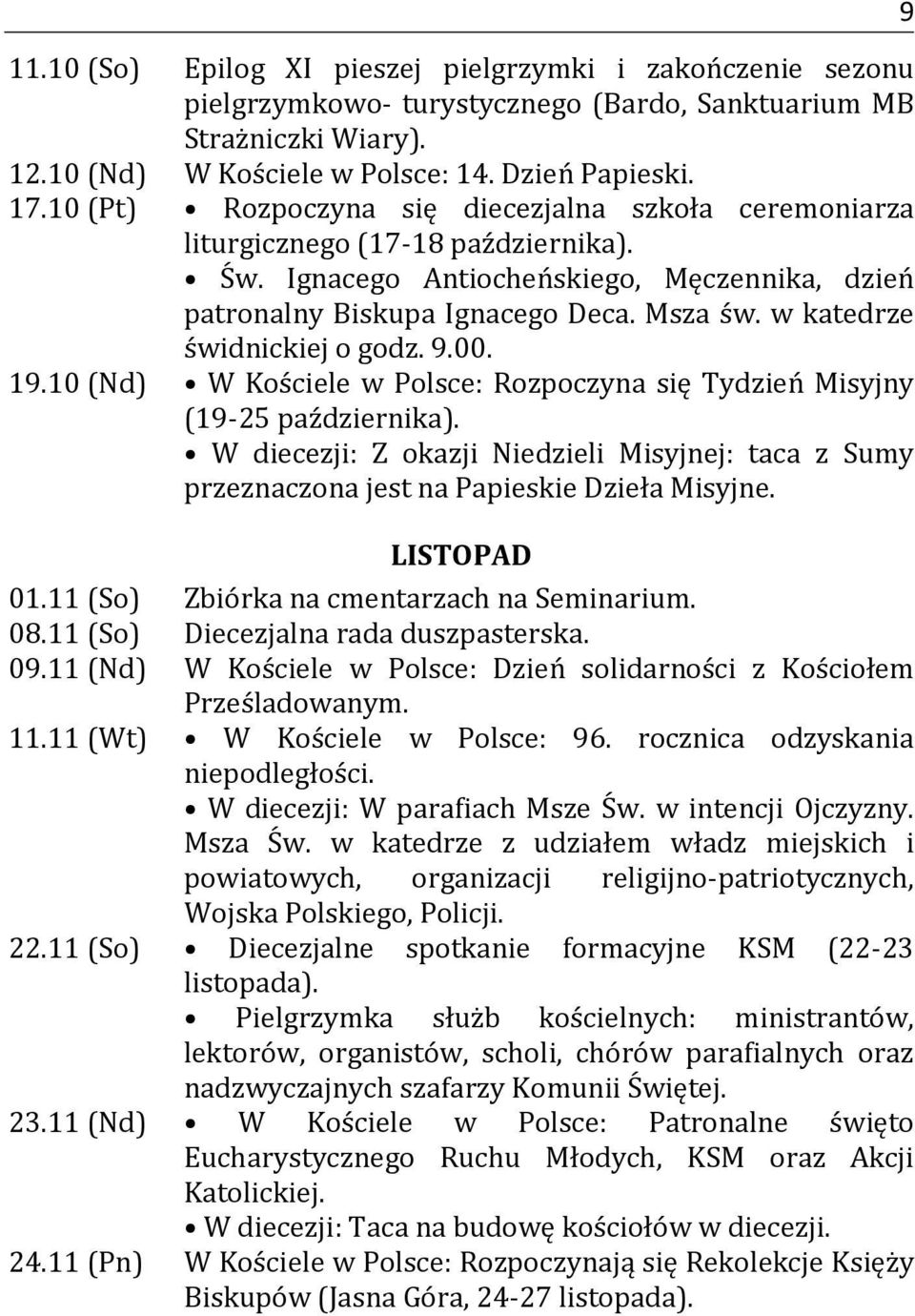 9

11.10 (So) Epilog XI pieszej pielgrzymki i zakończenie sezonu pielgrzymkowo- turystycznego (Bardo, Sanktuarium MB Strażniczki Wiary).

12.10 (Nd) W Kościele w Polsce: 14. Dzień Papieski.

17.10 (Pt) • Rozpoczyna się diecezjalna szkoła ceremoniarza liturgicznego (17-18 października).
• Św. Ignacego Antiocheńskiego, Męczennika, dzień patronalny Biskupa Ignacego Deca. Msza św. w katedrze świdnickiej o godz. 9.00.

19.10 (Nd) • W Kościele w Polsce: Rozpoczyna się Tydzień Misyjny (19-25 października).
• W diecezji: Z okazji Niedzieli Misyjnej: taca z Sumy przeznaczona jest na Papieskie Dzieła Misyjne.

LISTOPAD

01.11 (So) Zbiórka na cmentarzach na Seminarium.

08.11 (So) Diecezjalna rada duszpasterska.

09.11 (Nd) W Kościele w Polsce: Dzień solidarności z Kościołem Prześladowanym.

11.11 (Wt) • W Kościele w Polsce: 96. rocznica odzyskania niepodległości.
• W diecezji: W parafiach Msze Św. w intencji Ojczyzny. Msza Św. w katedrze z udziałem władz miejskich i powiatowych, organizacji religijno-patriotycznych, Wojska Polskiego, Policji.

22.11 (So) • Diecezjalne spotkanie formacyjne KSM (22-23 listopada).
• Pielgrzymka służb kościelnych: ministrantów, lektorów, organistów, scholi, chórów parafialnych oraz nadzwyczajnych szafarzy Komunii Świętej.

23.11 (Nd) • W Kościele w Polsce: Patronalne święto Eucharystycznego Ruchu Młodych, KSM oraz Akcji Katolickiej.
• W diecezji: Taca na budowę kościołów w diecezji.

24.11 (Pn) W Kościele w Polsce: Rozpoczynają się Rekolekcje Księży Biskupów (Jasna Góra, 24-27 listopada).